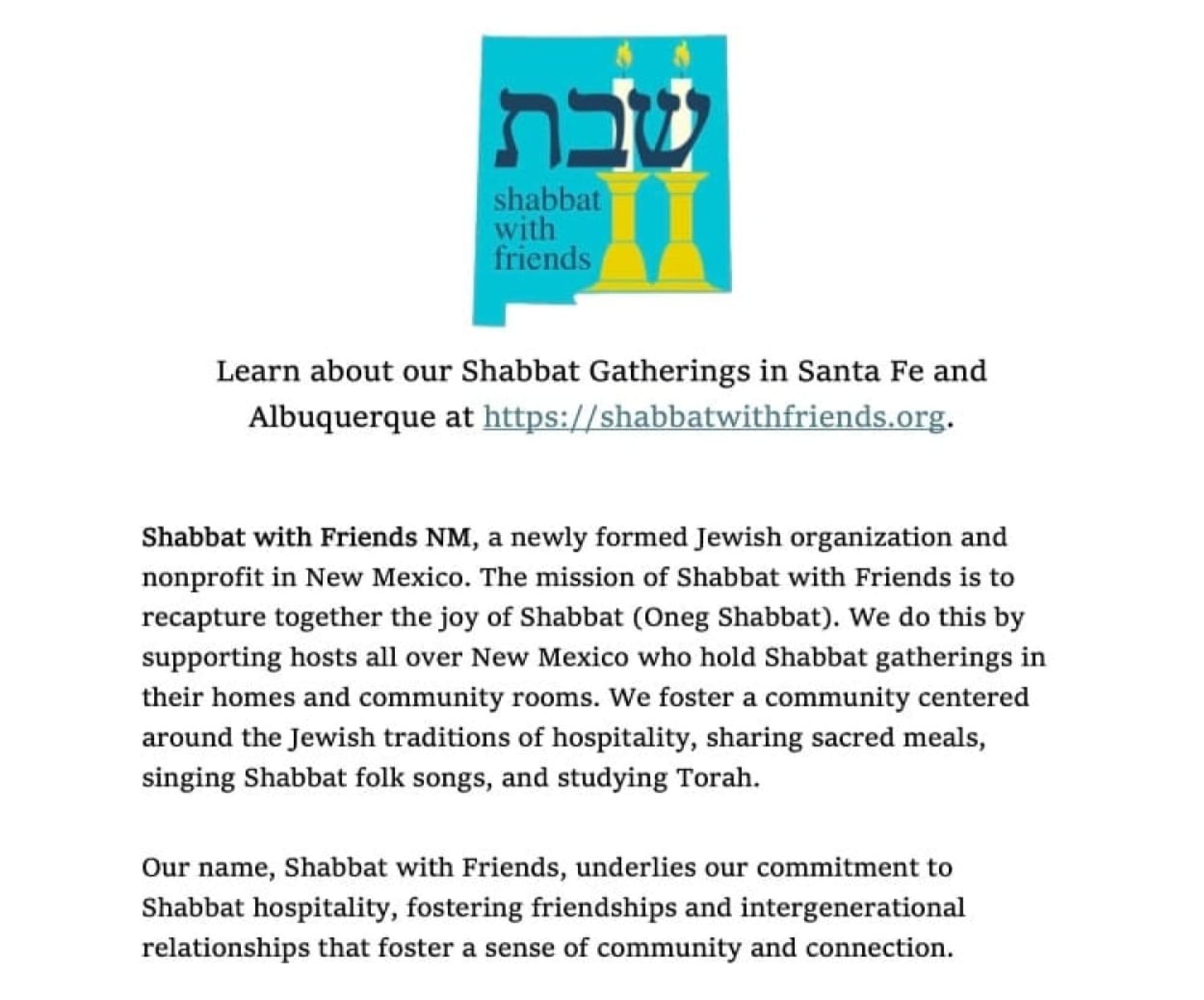 שבת

shabbat
with
friends

Learn about our Shabbat Gatherings in Santa Fe and Albuquerque at https://shabbatwithfriends.org.

Shabbat with Friends NM, a newly formed Jewish organization and nonprofit in New Mexico. The mission of Shabbat with Friends is to recapture together the joy of Shabbat (Oneg Shabbat). We do this by supporting hosts all over New Mexico who hold Shabbat gatherings in their homes and community rooms. We foster a community centered around the Jewish traditions of hospitality, sharing sacred meals, singing Shabbat folk songs, and studying Torah.

Our name, Shabbat with Friends, underlies our commitment to Shabbat hospitality, fostering friendships and intergenerational relationships that foster a sense of community and connection.